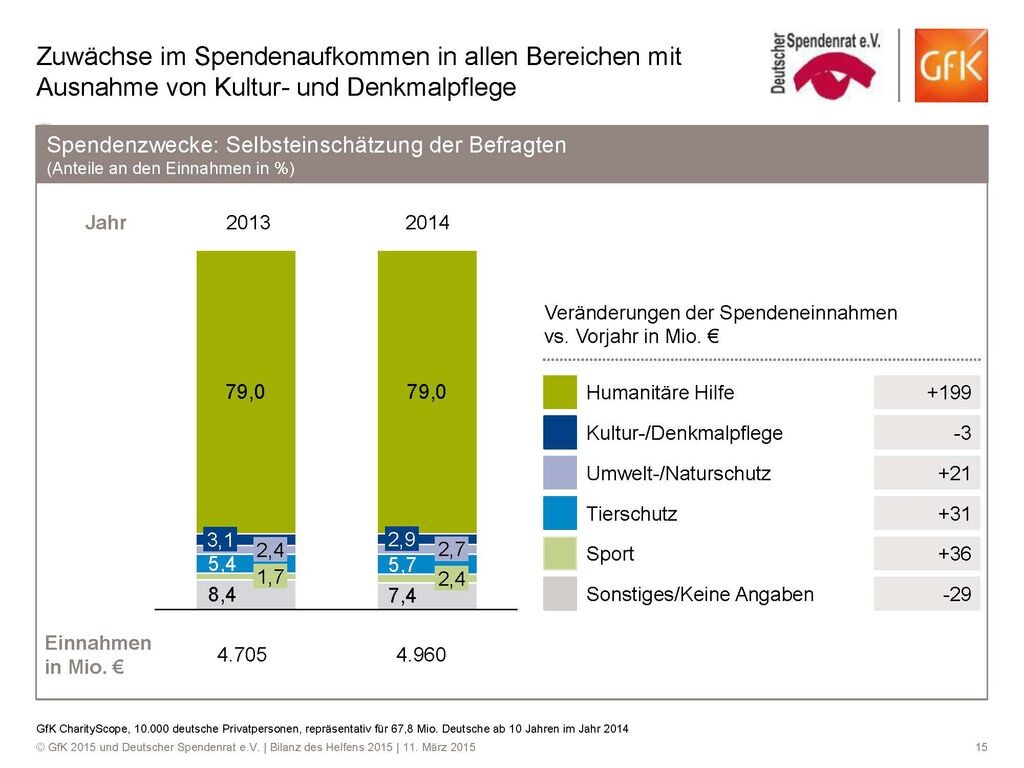 Zuwächse im Spendenaufkommen in allen Bereichen mit Ausnahme von Kultur- und Denkmalpflege

Deutscher Spendenrat e.V.

GfK

Spendenzwecke: Selbsteinschätzung der Befragten
(Anteile an den Einnahmen in %)

Jahr 2013 2014

79,0
3,1
2,4
5,4
1,7
8,4

79,0
2,9
2,7
5,7
2,4
7,4

Einnahmen in Mio. € 4.705 4.960

Veränderungen der Spendeneinnahmen vs. Vorjahr in Mio. €

Humanitäre Hilfe +199
Kultur-/Denkmalpflege -3
Umwelt-/Naturschutz +21
Tierschutz +31
Sport +36
Sonstiges/Keine Angaben -29

GfK CharityScope, 10.000 deutsche Privatpersonen, repräsentativ für 67,8 Mio. Deutsche ab 10 Jahren im Jahr 2014

© GfK 2015 und Deutscher Spendenrat e.V. | Bilanz des Helfens 2015 | 11. März 2015

15